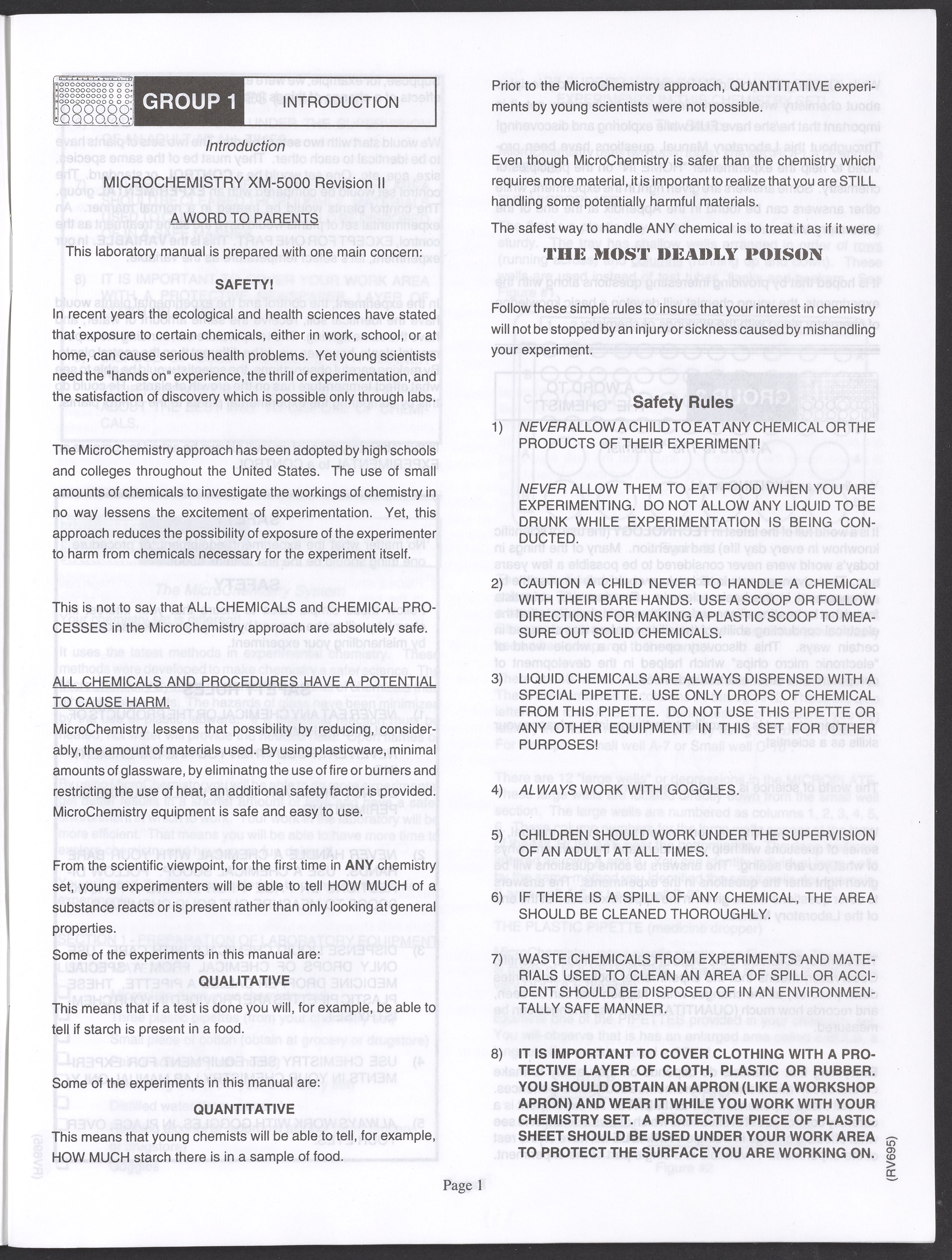 GROUP 1 INTRODUCTION

Introduction

MICROCHEMISTRY XM-5000 Revision II

A WORD TO PARENTS

This laboratory manual is prepared with one main concern:

SAFETY!

In recent years the ecological and health sciences have stated that exposure to certain chemicals, either in work, school, or at home, can cause serious health problems. Yet young scientists need the "hands on" experience, the thrill of experimentation, and the satisfaction of discovery which is possible only through labs.

The MicroChemistry approach has been adopted by high schools and colleges throughout the United States. The use of small amounts of chemicals to investigate the workings of chemistry in no way lessens the excitement of experimentation. Yet, this approach reduces the possibility of exposure of the experimenter to harm from chemicals necessary for the experiment itself.

This is not to say that ALL CHEMICALS and CHEMICAL PROCESSES in the MicroChemistry approach are absolutely safe.

ALL CHEMICALS AND PROCEDURES HAVE A POTENTIAL TO CAUSE HARM.

MicroChemistry lessens that possibility by reducing, considerably, the amount of materials used. By using plasticware, minimal amounts of glassware, by eliminatng the use of fire or burners and restricting the use of heat, an additional safety factor is provided. MicroChemistry equipment is safe and easy to use.

From the scientific viewpoint, for the first time in ANY chemistry set, young experimenters will be able to tell HOW MUCH of a substance reacts or is present rather than only looking at general properties.

Some of the experiments in this manual are:

QUALITATIVE

This means that if a test is done you will, for example, be able to tell if starch is present in a food.

Some of the experiments in this manual are:

QUANTITATIVE

This means that young chemists will be able to tell, for example, HOW MUCH starch there is in a sample of food.

Prior to the MicroChemistry approach, QUANTITATIVE experiments by young scientists were not possible.

Even though MicroChemistry is safer than the chemistry which requires more material, it is important to realize that you are STILL handling some potentially harmful materials.

The safest way to handle ANY chemical is to treat it as if it were

THE MOST DEADLY POISON

Follow these simple rules to insure that your interest in chemistry will not be stopped by an injury or sickness caused by mishandling your experiment.

Safety Rules

1) NEVER ALLOW A CHILD TO EAT ANY CHEMICAL OR THE PRODUCTS OF THEIR EXPERIMENT!

NEVER ALLOW THEM TO EAT FOOD WHEN YOU ARE EXPERIMENTING. DO NOT ALLOW ANY LIQUID TO BE DRUNK WHILE EXPERIMENTATION IS BEING CONDUCTED.

2) CAUTION A CHILD NEVER TO HANDLE A CHEMICAL WITH THEIR BARE HANDS. USE A SCOOP OR FOLLOW DIRECTIONS FOR MAKING A PLASTIC SCOOP TO MEASURE OUT SOLID CHEMICALS.

3) LIQUID CHEMICALS ARE ALWAYS DISPENSED WITH A SPECIAL PIPETTE. USE ONLY DROPS OF CHEMICAL FROM THIS PIPETTE. DO NOT USE THIS PIPETTE OR ANY OTHER EQUIPMENT IN THIS SET FOR OTHER PURPOSES!

4) ALWAYS WORK WITH GOGGLES.

5) CHILDREN SHOULD WORK UNDER THE SUPERVISION OF AN ADULT AT ALL TIMES.

6) IF THERE IS A SPILL OF ANY CHEMICAL, THE AREA SHOULD BE CLEANED THOROUGHLY.

7) WASTE CHEMICALS FROM EXPERIMENTS AND MATERIALS USED TO CLEAN AN AREA OF SPILL OR ACCIDENT SHOULD BE DISPOSED OF IN AN ENVIRONMENTALLY SAFE MANNER.

8) IT IS IMPORTANT TO COVER CLOTHING WITH A PROTECTIVE LAYER OF CLOTH, PLASTIC OR RUBBER. YOU SHOULD OBTAIN AN APRON (LIKE A WORKSHOP APRON) AND WEAR IT WHILE YOU WORK WITH YOUR CHEMISTRY SET. A PROTECTIVE PIECE OF PLASTIC SHEET SHOULD BE USED UNDER YOUR WORK AREA TO PROTECT THE SURFACE YOU ARE WORKING ON.

(RV695)

Page 1